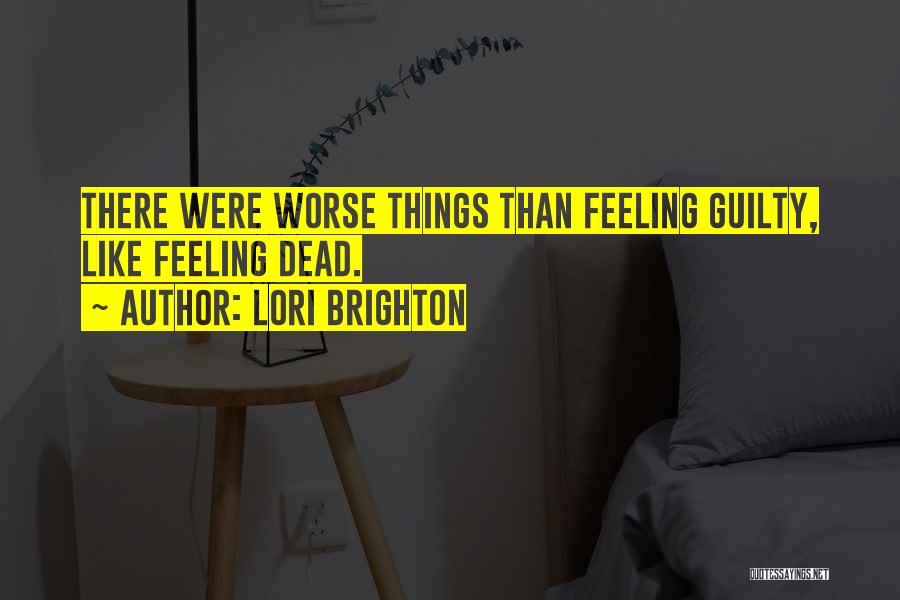 THERE WERE WORSE THINGS THAN FEELING GUILTY, LIKE FEELING DEAD.

~ AUTHOR: LORI BRIGHTON

QUOTESSAYINGS.NET